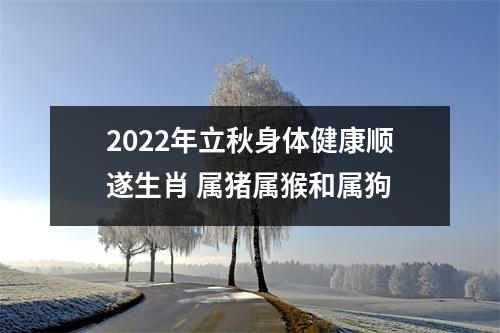 2022年立秋身体健康顺遂生肖 属猪属猴和属狗